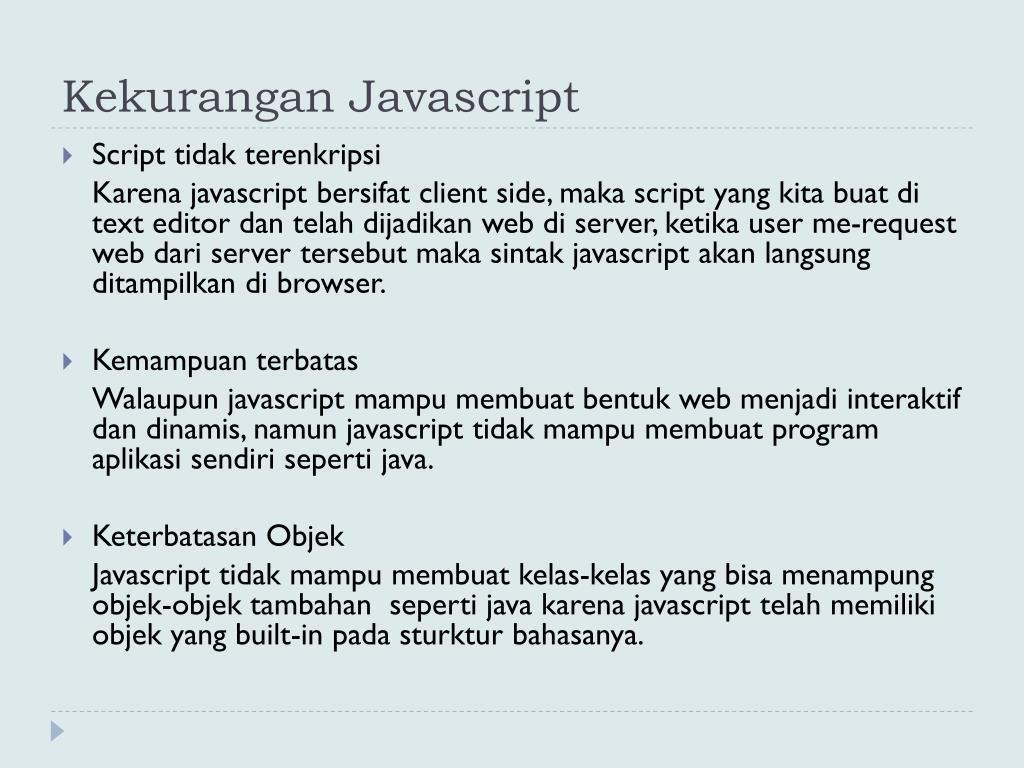 Kekurangan Javascript

Script tidak terenkripsi

Karena javascript bersifat client side, maka script yang kita buat di text editor dan telah dijadikan web di server, ketika user me-request web dari server tersebut maka sintak javascript akan langsung ditampilkan di browser.

Kemampuan terbatas

Walaupun javascript mampu membuat bentuk web menjadi interaktif dan dinamis, namun javascript tidak mampu membuat program aplikasi sendiri seperti java.

Keterbatasan Objek

Javascript tidak mampu membuat kelas-kelas yang bisa menampung objek-objek tambahan seperti java karena javascript telah memiliki objek yang built-in pada sturktur bahasanya.